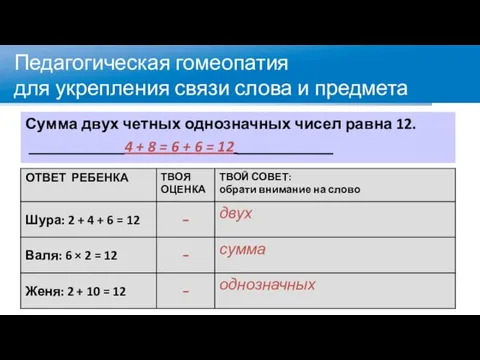 Педагогическая гомеопатия
для укрепления связи слова и предмета

Сумма двух четных однозначных чисел равна 12.

$4 + 8 = 6 + 6 = 12$

| ОТВЕТ РЕБЕНКА | ТВОЯ ОЦЕНКА | ТВОЙ СОВЕТ: обрати внимание на слово |
|---|---|---|
| Шура: $2 + 4 + 6 = 12$ | – | двух |
| Валя: $6 \times 2 = 12$ | – | сумма |
| Женя: $2 + 10 = 12$ | – | однозначных |